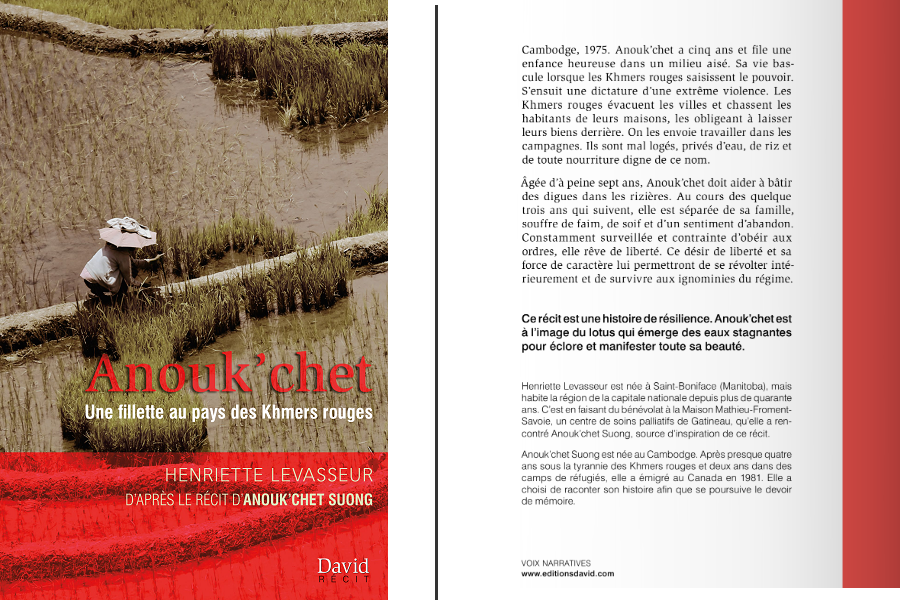 Anouk'chet

Une fillette au pays des Khmers rouges

HENRIETTE LEVASSEUR

D'APRÈS LE RÉCIT D'ANOUK'CHET SUONG

David
RÉCIT

Cambodge, 1975. Anouk'chet a cinq ans et file une enfance heureuse dans un milieu aisé. Sa vie bascule lorsque les Khmers rouges saisissent le pouvoir. S'ensuit une dictature d'une extrême violence. Les Khmers rouges évacuent les villes et chassent les habitants de leurs maisons, les obligeant à laisser leurs biens derrière. On les envoie travailler dans les campagnes. Ils sont mal logés, privés d'eau, de riz et de toute nourriture digne de ce nom.

Âgée d'à peine sept ans, Anouk'chet doit aider à bâtir des digues dans les rizières. Au cours des quelque trois ans qui suivent, elle est séparée de sa famille, souffre de faim, de soif et d'un sentiment d'abandon. Constamment surveillée et contrainte d'obéir aux ordres, elle rêve de liberté. Ce désir de liberté et sa force de caractère lui permettront de se révolter intérieurement et de survivre aux ignominies du régime.

Ce récit est une histoire de résilience. Anouk'chet est à l'image du lotus qui émerge des eaux stagnantes pour éclore et manifester toute sa beauté.

Henriette Levasseur est née à Saint-Boniface (Manitoba), mais habite la région de la capitale nationale depuis plus de quarante ans. C'est en faisant du bénévolat à la Maison Mathieu-Froment-Savoie, un centre de soins palliatifs de Gatineau, qu'elle a rencontré Anouk'chet Suong, source d'inspiration de ce récit.

Anouk'chet Suong est née au Cambodge. Après presque quatre ans sous la tyrannie des Khmers rouges et deux ans dans des camps de réfugiés, elle a émigré au Canada en 1981. Elle a choisi de raconter son histoire afin que se poursuive le devoir de mémoire.

VOIX NARRATIVES
www.editionsdavid.com